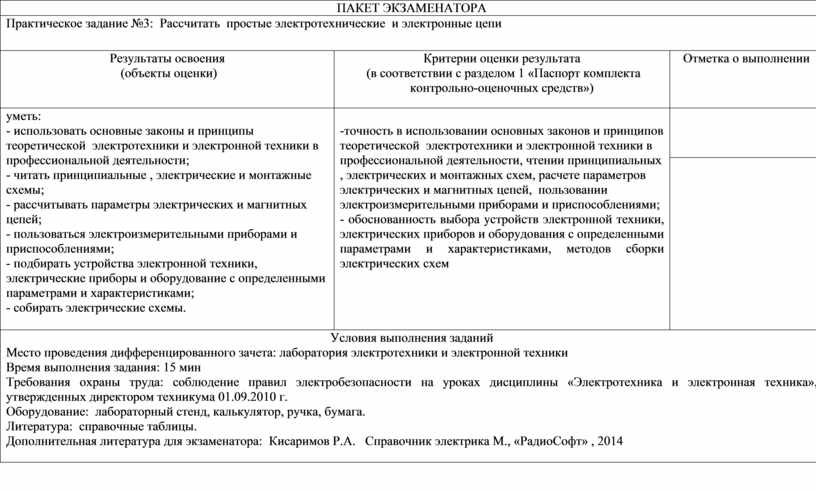 ПАКЕТ ЭКЗАМЕНАТОРА

Практическое задание №3: Рассчитать простые электротехнические и электронные цепи

| Результаты освоения (объекты оценки) | Критерии оценки результата (в соответствии с разделом 1 «Паспорт комплекта контрольно-оценочных средств») | Отметка о выполнении |
|---|---|---|
| уметь: - использовать основные законы и принципы теоретической электротехники и электронной техники в профессиональной деятельности; - читать принципиальные , электрические и монтажные схемы; - рассчитывать параметры электрических и магнитных цепей; - пользоваться электроизмерительными приборами и приспособлениями; - подбирать устройства электронной техники, электрические приборы и оборудование с определенными параметрами и характеристиками; - собирать электрические схемы. | -точность в использовании основных законов и принципов теоретической электротехники и электронной техники в профессиональной деятельности, чтении принципиальных , электрических и монтажных схем, расчете параметров электрических и магнитных цепей, пользовании электроизмерительными приборами и приспособлениями; - обоснованность выбора устройств электронной техники, электрических приборов и оборудования с определенными параметрами и характеристиками, методов сборки электрических схем | |

Условия выполнения заданий
Место проведения дифференцированного зачета: лаборатория электротехники и электронной техники
Время выполнения задания: 15 мин
Требования охраны труда: соблюдение правил электробезопасности на уроках дисциплины «Электротехника и электронная техника», утвержденных директором техникума 01.09.2010 г.
Оборудование: лабораторный стенд, калькулятор, ручка, бумага.
Литература: справочные таблицы.
Дополнительная литература для экзаменатора: Кисаримов Р.А. Справочник электрика М., «РадиоСофт» , 2014